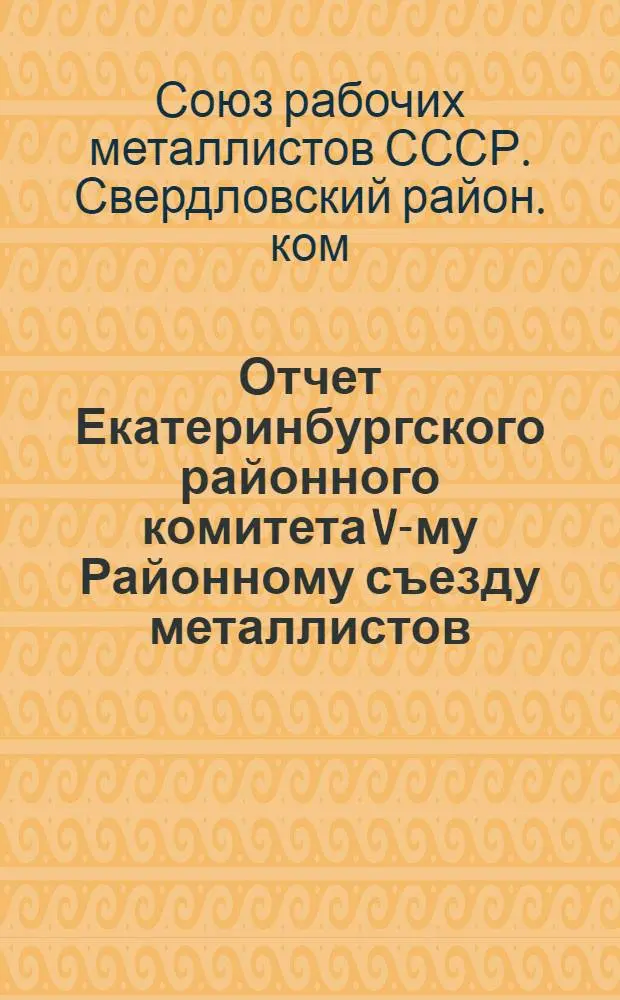 Союз рабочих металлистов СССР. Свердловский район. ком

Отчет Екатеринбургского районного комитета V-му Районному съезду металлистов